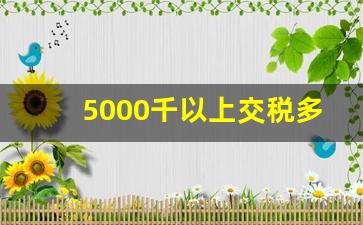 5000千以上交税多